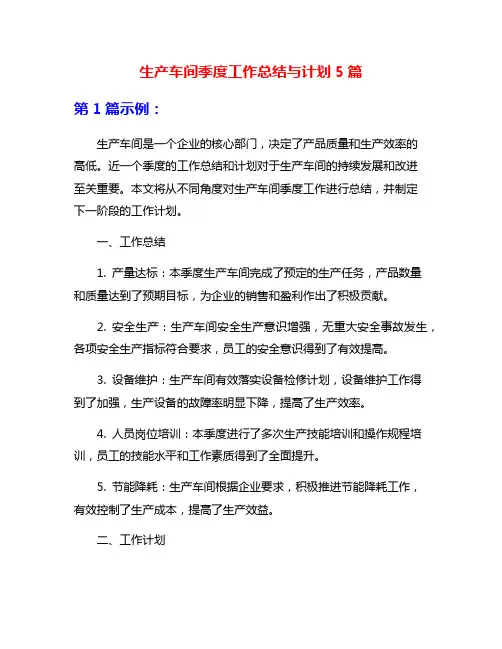 生产车间季度工作总结与计划 5 篇

第 1 篇示例：

生产车间是一个企业的核心部门，决定了产品质量和生产效率的高低。近一个季度的工作总结和计划对于生产车间的持续发展和改进至关重要。本文将从不同角度对生产车间季度工作进行总结，并制定下一阶段的工作计划。

一、工作总结

1. 产量达标：本季度生产车间完成了预定的生产任务，产品数量和质量达到了预期目标，为企业的销售和盈利作出了积极贡献。

2. 安全生产：生产车间安全生产意识增强，无重大安全事故发生，各项安全生产指标符合要求，员工的安全意识得到了有效提高。

3. 设备维护：生产车间有效落实设备检修计划，设备维护工作得到了加强，生产设备的故障率明显下降，提高了生产效率。

4. 人员岗位培训：本季度进行了多次生产技能培训和操作规程培训，员工的技能水平和工作素质得到了全面提升。

5. 节能降耗：生产车间根据企业要求，积极推进节能降耗工作，有效控制了生产成本，提高了生产效益。

二、工作计划